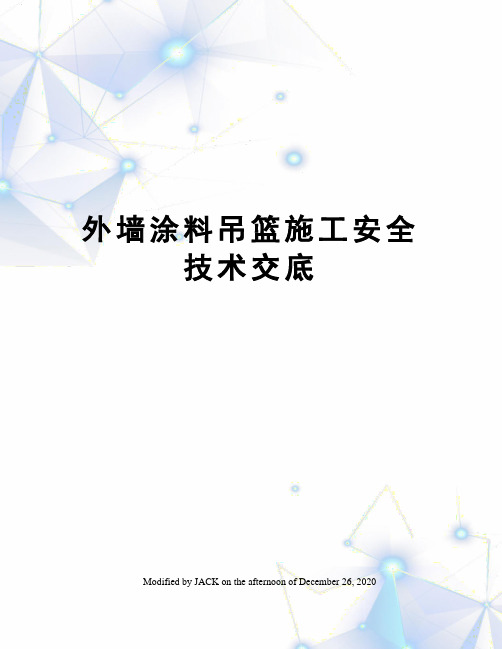 外墙涂料吊篮施工安全技术交底

Modified by JACK on the afternoon of December 26, 2020